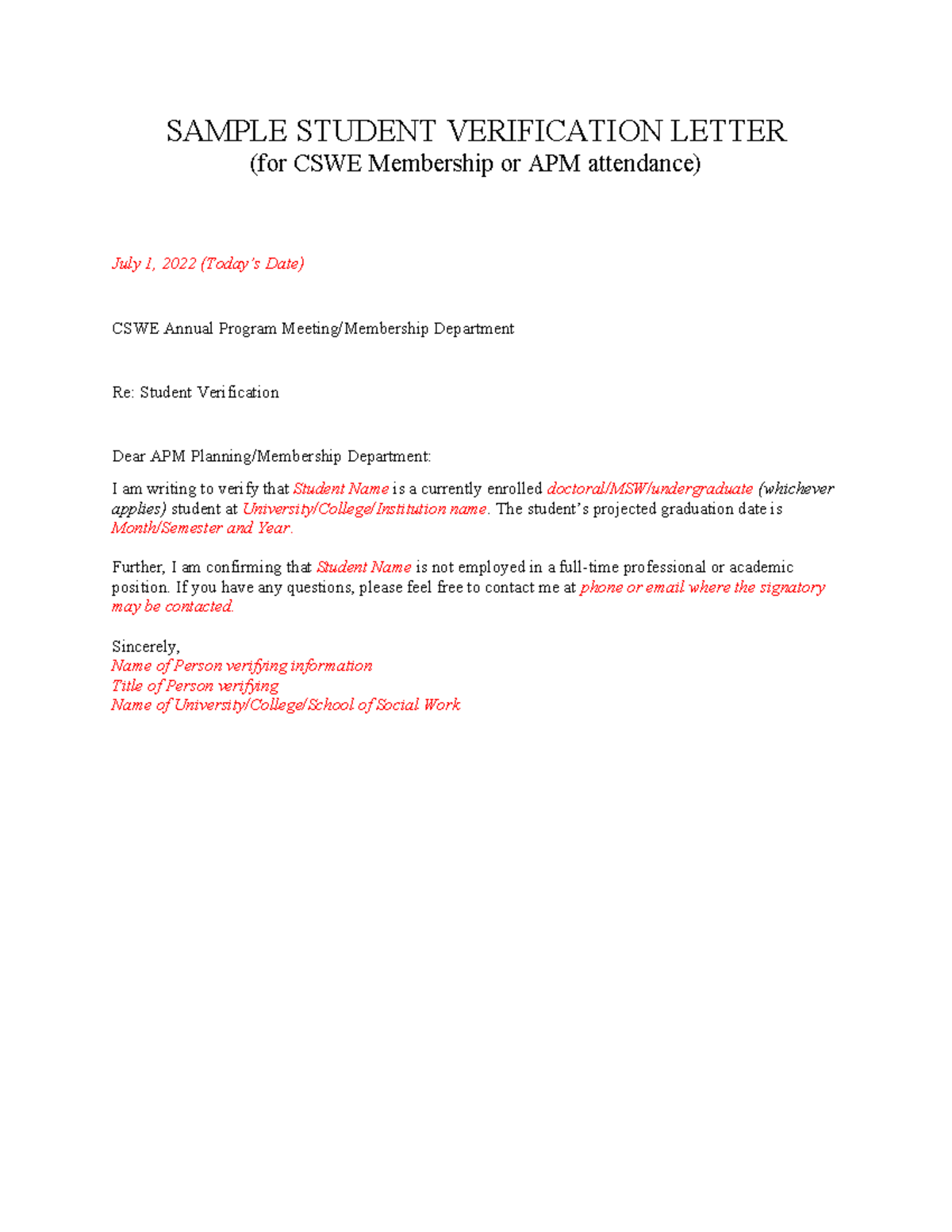 SAMPLE STUDENT VERIFICATION LETTER
(for CSWE Membership or APM attendance)

July 1, 2022 (Today's Date)

CSWE Annual Program Meeting/Membership Department

Re: Student Verification

Dear APM Planning/Membership Department:

I am writing to verify that Student Name is a currently enrolled doctoral/MSW/undergraduate (whichever applies) student at University/College/Institution name. The student's projected graduation date is Month/Semester and Year.

Further, I am confirming that Student Name is not employed in a full-time professional or academic position. If you have any questions, please feel free to contact me at phone or email where the signatory may be contacted.

Sincerely,
Name of Person verifying information
Title of Person verifying
Name of University/College/School of Social Work